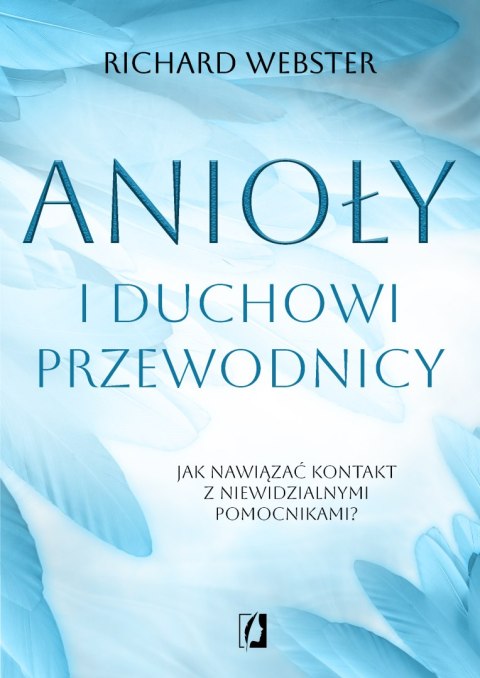 RICHARD WEBSTER

ANIOŁY

I DUCHOWI PRZEWODNICY

JAK NAWIĄZAĆ KONTAKT Z NIEWIDZIALNYMI POMOCNIKAMI?